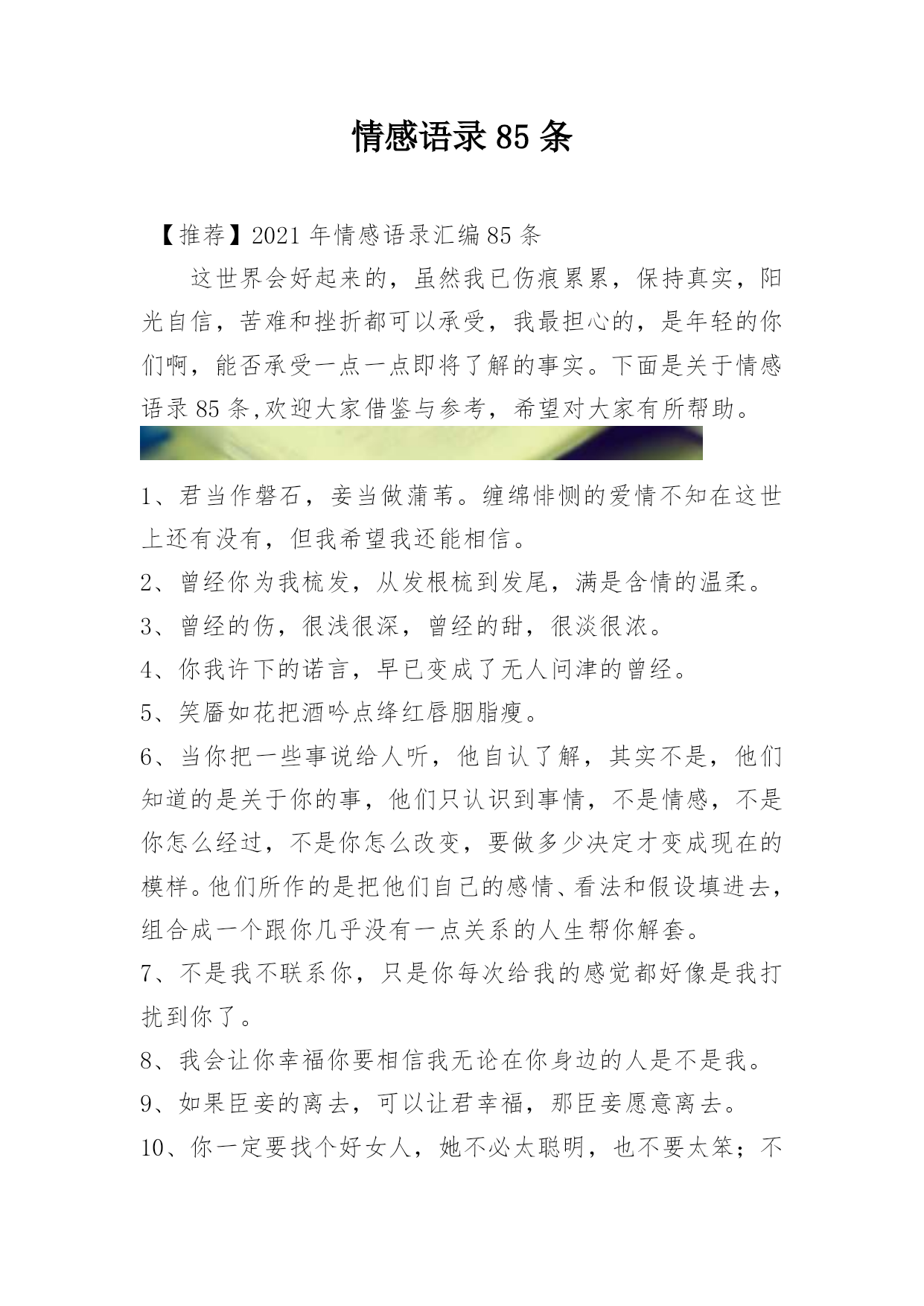 情感语录85条

【推荐】2021年情感语录汇编85条

这世界会好起来的，虽然我已伤痕累累，保持真实，阳光自信，苦难和挫折都可以承受，我最担心的，是年轻的你们啊，能否承受一点一点即将了解的事实。下面是关于情感语录85条,欢迎大家借鉴与参考，希望对大家有所帮助。

1、君当作磐石，妾当做蒲苇。缠绵悱恻的爱情不知在这世上还有没有，但我希望我还能相信。

2、曾经你为我梳发，从发根梳到发尾，满是含情的温柔。

3、曾经的伤，很浅很深，曾经的甜，很淡很浓。

4、你我许下的诺言，早已变成了无人问津的曾经。

5、笑靥如花把酒吟点绛红唇胭脂瘦。

6、当你把一些事说给人听，他自认了解，其实不是，他们知道的是关于你的事，他们只认识到事情，不是情感，不是你怎么经过，不是你怎么改变，要做多少决定才变成现在的模样。他们所作的是把他们自己的感情、看法和假设填进去，组合成一个跟你几乎没有一点关系的人生帮你解套。

7、不是我不联系你，只是你每次给我的感觉都好像是我打扰到你了。

8、我会让你幸福你要相信我无论在你身边的人是不是我。

9、如果臣妾的离去，可以让君幸福，那臣妾愿意离去。

10、你一定要找个好女人，她不必太聪明，也不要太笨；不